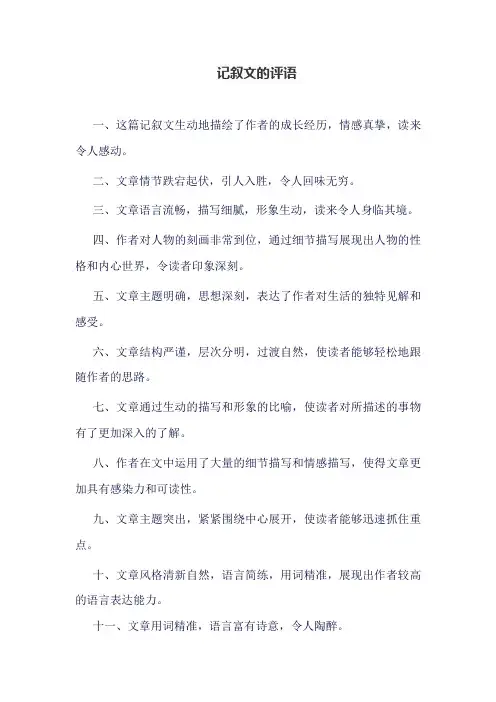 记叙文的评语

一、这篇记叙文生动地描绘了作者的成长经历，情感真挚，读来令人感动。

二、文章情节跌宕起伏，引人入胜，令人回味无穷。

三、文章语言流畅，描写细腻，形象生动，读来令人身临其境。

四、作者对人物的刻画非常到位，通过细节描写展现出人物的性格和内心世界，令读者印象深刻。

五、文章主题明确，思想深刻，表达了作者对生活的独特见解和感受。

六、文章结构严谨，层次分明，过渡自然，使读者能够轻松地跟随作者的思路。

七、文章通过生动的描写和形象的比喻，使读者对所描述的事物有了更加深入的了解。

八、作者在文中运用了大量的细节描写和情感描写，使得文章更加具有感染力和可读性。

九、文章主题突出，紧紧围绕中心展开，使读者能够迅速抓住重点。

十、文章风格清新自然，语言简练，用词精准，展现出作者较高的语言表达能力。

十一、文章用词精准，语言富有诗意，令人陶醉。